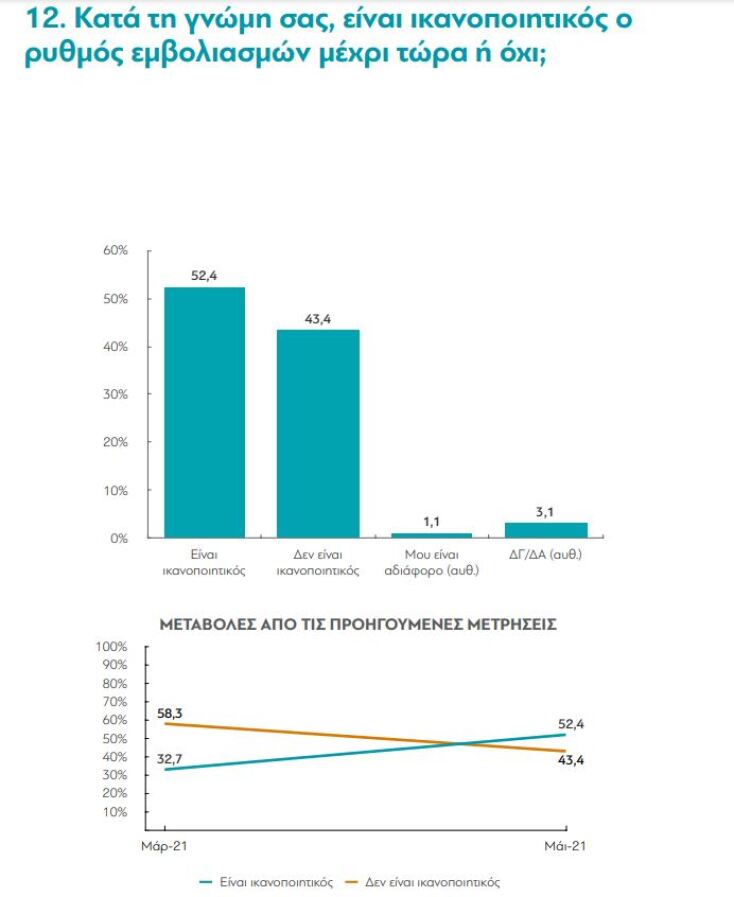 12. Κατά τη γνώμη σας, είναι ικανοποιητικός ο ρυθμός εμβολιασμών μέχρι τώρα ή όχι;

60%
50%
40%
30%
20%
10%
0%

52,4
43,4
1,1
3,1

Είναι ικανοποιητικός
Δεν είναι ικανοποιητικός
Μου είναι αδιάφορο (αυθ.)
ΔΓ/ΔΑ (αυθ.)

ΜΕΤΑΒΟΛΕΣ ΑΠΟ ΤΙΣ ΠΡΟΗΓΟΥΜΕΝΕΣ ΜΕΤΡΗΣΕΙΣ

100%
90%
80%
70%
60%
50%
40%
30%
20%
10%

58,3
32,7
52,4
43,4

Μάρ-21
Μάι-21

Είναι ικανοποιητικός
Δεν είναι ικανοποιητικός